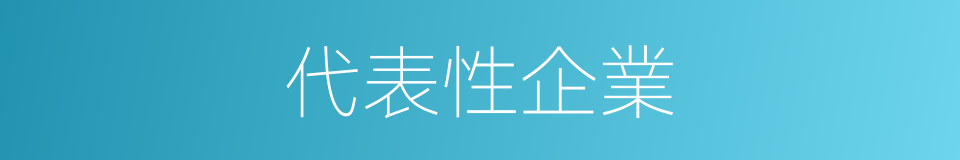 代表性企業